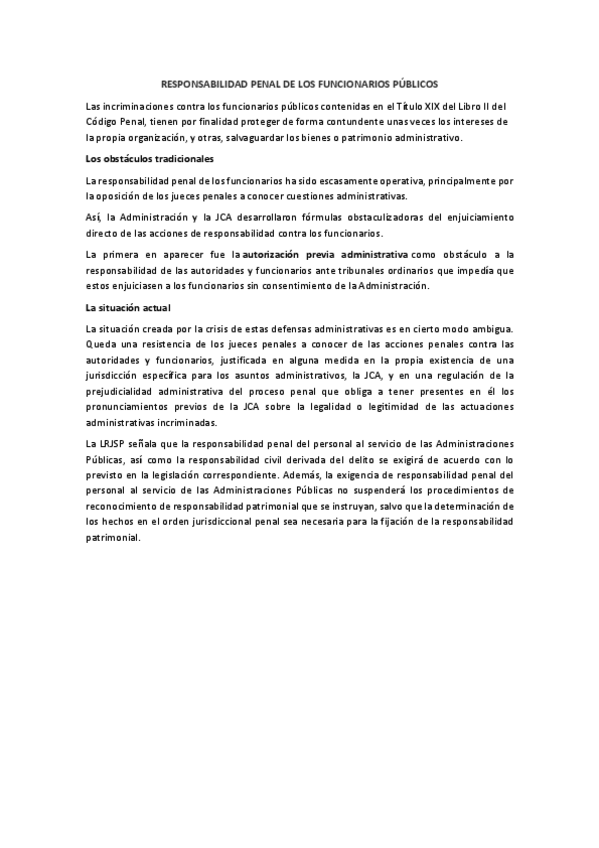 RESPONSABILIDAD PENAL DE LOS FUNCIONARIOS PÚBLICOS

Las incriminaciones contra los funcionarios públicos contenidas en el Título XIX del Libro II del Código Penal, tienen por finalidad proteger de forma contundente unas veces los intereses de la propia organización, y otras, salvaguardar los bienes o patrimonio administrativo.

Los obstáculos tradicionales

La responsabilidad penal de los funcionarios ha sido escasamente operativa, principalmente por la oposición de los jueces penales a conocer cuestiones administrativas.

Así, la Administración y la JCA desarrollaron fórmulas obstaculizadoras del enjuiciamiento directo de las acciones de responsabilidad contra los funcionarios.

La primera en aparecer fue la autorización previa administrativa como obstáculo a la responsabilidad de las autoridades y funcionarios ante tribunales ordinarios que impedía que estos enjuiciasen a los funcionarios sin consentimiento de la Administración.

La situación actual

La situación creada por la crisis de estas defensas administrativas es en cierto modo ambigua. Queda una resistencia de los jueces penales a conocer de las acciones penales contra las autoridades y funcionarios, justificada en alguna medida en la propia existencia de una jurisdicción específica para los asuntos administrativos, la JCA, y en una regulación de la prejudicialidad administrativa del proceso penal que obliga a tener presentes en él los pronunciamientos previos de la JCA sobre la legalidad o legitimidad de las actuaciones administrativas incriminadas.

La LRJSP señala que la responsabilidad penal del personal al servicio de las Administraciones Públicas, así como la responsabilidad civil derivada del delito se exigirá de acuerdo con lo previsto en la legislación correspondiente. Además, la exigencia de responsabilidad penal del personal al servicio de las Administraciones Públicas no suspenderá los procedimientos de reconocimiento de responsabilidad patrimonial que se instruyan, salvo que la determinación de los hechos en el orden jurisdiccional penal sea necesaria para la fijación de la responsabilidad patrimonial.